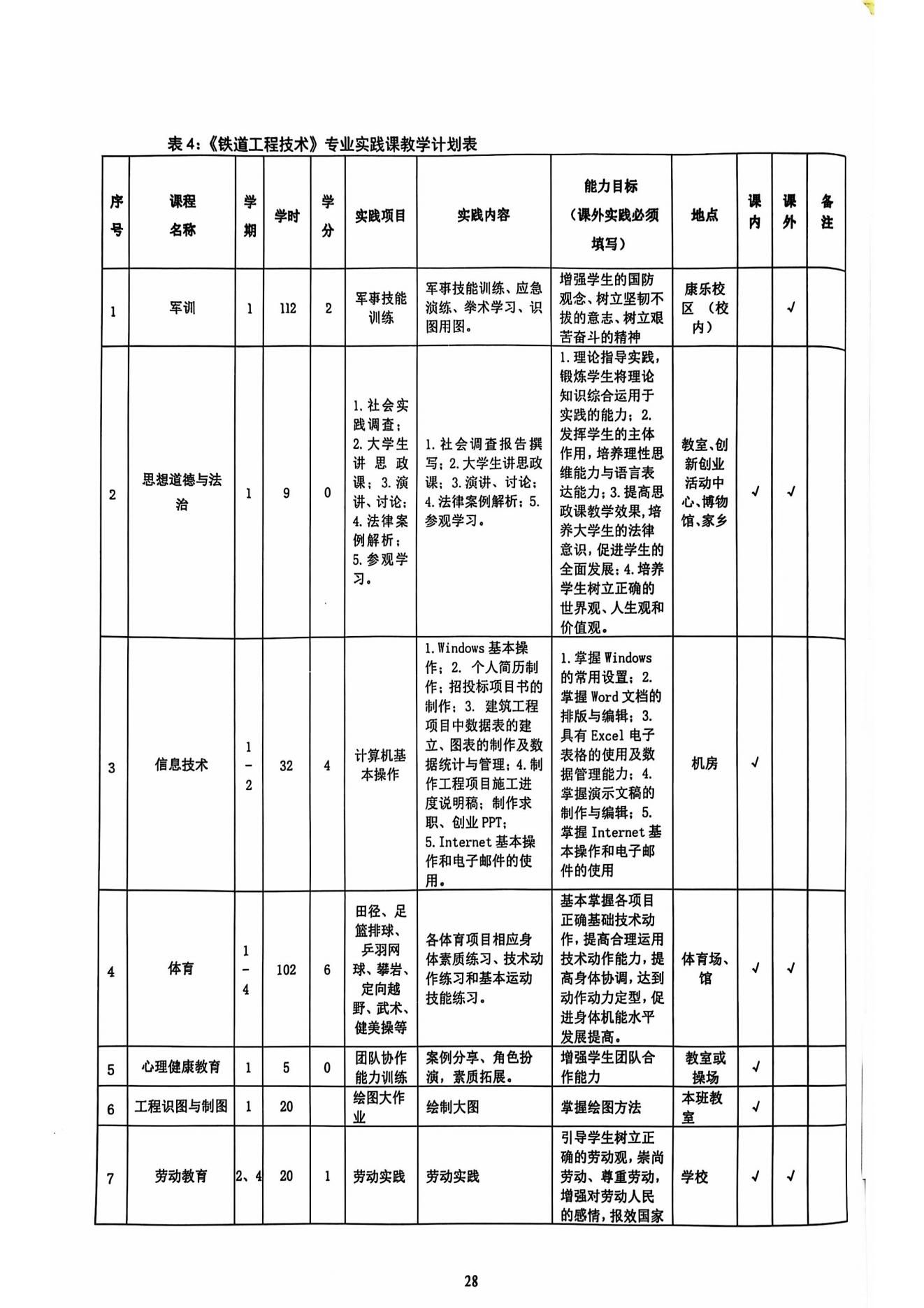 表 4:《铁道工程技术》专业实践课教学计划表

| 序号 | 课程名称 | 学期 | 学时 | 学分 | 实践项目 | 实践内容 | 能力目标（课外实践必须填写） | 地点 | 课内 | 课外 | 备注 |
|---|---|---|---|---|---|---|---|---|---|---|---|
| 1 | 军训 | 1 | 112 | 2 | 军事技能训练 | 军事技能训练、应急演练、拳术学习、识图用图。 | 增强学生的国防观念、树立坚韧不拔的意志、树立艰苦奋斗的精神 | 康乐校区（校内） | | √ | |
| 2 | 思想道德与法治 | 1 | 9 | 0 | 1.社会实践调查；2.大学生讲思政课；3.演讲、讨论；4.法律案例解析；5.参观学习。 | 1.社会调查报告撰写；2.大学生讲思政课；3.演讲、讨论；4.法律案例解析；5.参观学习。 | 1.理论指导实践，锻炼学生将理论知识综合运用于实践的能力；2.发挥学生的主体作用，培养理性思维能力与语言表达能力；3.提高思政课教学效果，培养大学生的法律意识，促进学生的全面发展；4.培养学生树立正确的世界观、人生观和价值观。 | 教室、创新创业活动中心、博物馆、家乡 | √ | √ | |
| 3 | 信息技术 | 1－2 | 32 | 4 | 计算机基本操作 | 1.Windows 基本操作；2. 个人简历制作；招投标项目书的制作；3. 建筑工程项目中数据表的建立、图表的制作及数据统计与管理；4.制作工程项目施工进度说明稿；制作求职、创业 PPT；5.Internet 基本操作和电子邮件的使用。 | 1.掌握 Windows 的常用设置；2.掌握 Word 文档的排版与编辑；3.具有 Excel 电子表格的使用及数据管理能力；4.掌握演示文稿的制作与编辑；5.掌握 Internet 基本操作和电子邮件的使用 | 机房 | √ | | |
| 4 | 体育 | 1－4 | 102 | 6 | 田径、足篮排球、乒羽网球、攀岩、定向越野、武术、健美操等 | 各体育项目相应身体素质练习、技术动作练习和基本运动技能练习。 | 基本掌握各项目正确基础技术动作，提高合理运用技术动作能力，提高身体协调，达到动作动力定型，促进身体机能水平发展提高。 | 体育场、馆 | √ | √ | |
| 5 | 心理健康教育 | 1 | 5 | 0 | 团队协作能力训练 | 案例分享、角色扮演，素质拓展。 | 增强学生团队合作能力 | 教室或操场 | √ | | |
| 6 | 工程识图与制图 | 1 | 20 | | 绘图大作业 | 绘制大图 | 掌握绘图方法 | 本班教室 | √ | | |
| 7 | 劳动教育 | 2、4 | 20 | 1 | 劳动实践 | 劳动实践 | 引导学生树立正确的劳动观，崇尚劳动、尊重劳动，增强对劳动人民的感情，报效国家 | 学校 | √ | √ | |

28